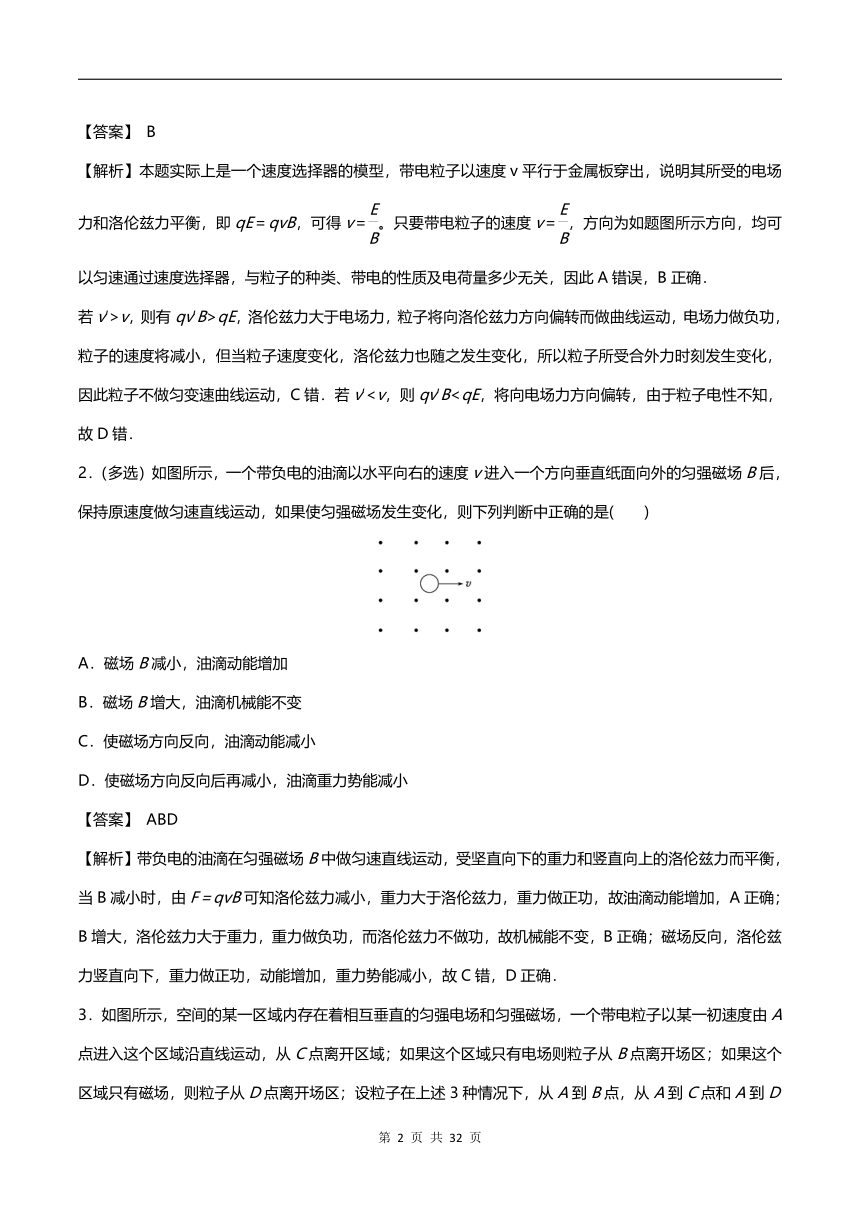 【答案】 B

【解析】本题实际上是一个速度选择器的模型，带电粒子以速度 v 平行于金属板穿出，说明其所受的电场力和洛伦兹力平衡，即 $qE=qvB$，可得 $v=\frac{E}{B}$。只要带电粒子的速度 $v=\frac{E}{B}$，方向为如题图所示方向，均可以匀速通过速度选择器，与粒子的种类、带电的性质及电荷量多少无关，因此 A 错误，B 正确．

若 $v'>v$，则有 $qv'B>qE$，洛伦兹力大于电场力，粒子将向洛伦兹力方向偏转而做曲线运动，电场力做负功，粒子的速度将减小，但当粒子速度变化，洛伦兹力也随之发生变化，所以粒子所受合外力时刻发生变化，因此粒子不做匀变速曲线运动，C 错．若 $v'<v$，则 $qv'B<qE$，将向电场力方向偏转，由于粒子电性不知，故 D 错．

2．(多选) 如图所示，一个带负电的油滴以水平向右的速度 $v$ 进入一个方向垂直纸面向外的匀强磁场 $B$ 后，保持原速度做匀速直线运动，如果使匀强磁场发生变化，则下列判断中正确的是(　　)

$v$

A．磁场 $B$ 减小，油滴动能增加

B．磁场 $B$ 增大，油滴机械能不变

C．使磁场方向反向，油滴动能减小

D．使磁场方向反向后再减小，油滴重力势能减小

【答案】 ABD

【解析】带负电的油滴在匀强磁场 $B$ 中做匀速直线运动，受竖直向下的重力和竖直向上的洛伦兹力而平衡，当 B 减小时，由 $F=qvB$ 可知洛伦兹力减小，重力大于洛伦兹力，重力做正功，故油滴动能增加，A 正确；B 增大，洛伦兹力大于重力，重力做负功，而洛伦兹力不做功，故机械能不变，B 正确；磁场反向，洛伦兹力竖直向下，重力做正功，动能增加，重力势能减小，故 C 错，D 正确．

3．如图所示，空间的某一区域内存在着相互垂直的匀强电场和匀强磁场，一个带电粒子以某一初速度由 $A$ 点进入这个区域沿直线运动，从 $C$ 点离开区域；如果这个区域只有电场则粒子从 $B$ 点离开场区；如果这个区域只有磁场，则粒子从 $D$ 点离开场区；设粒子在上述 3 种情况下，从 $A$ 到 $B$ 点，从 $A$ 到 $C$ 点和 $A$ 到 $D$

第 2 页 共 32 页